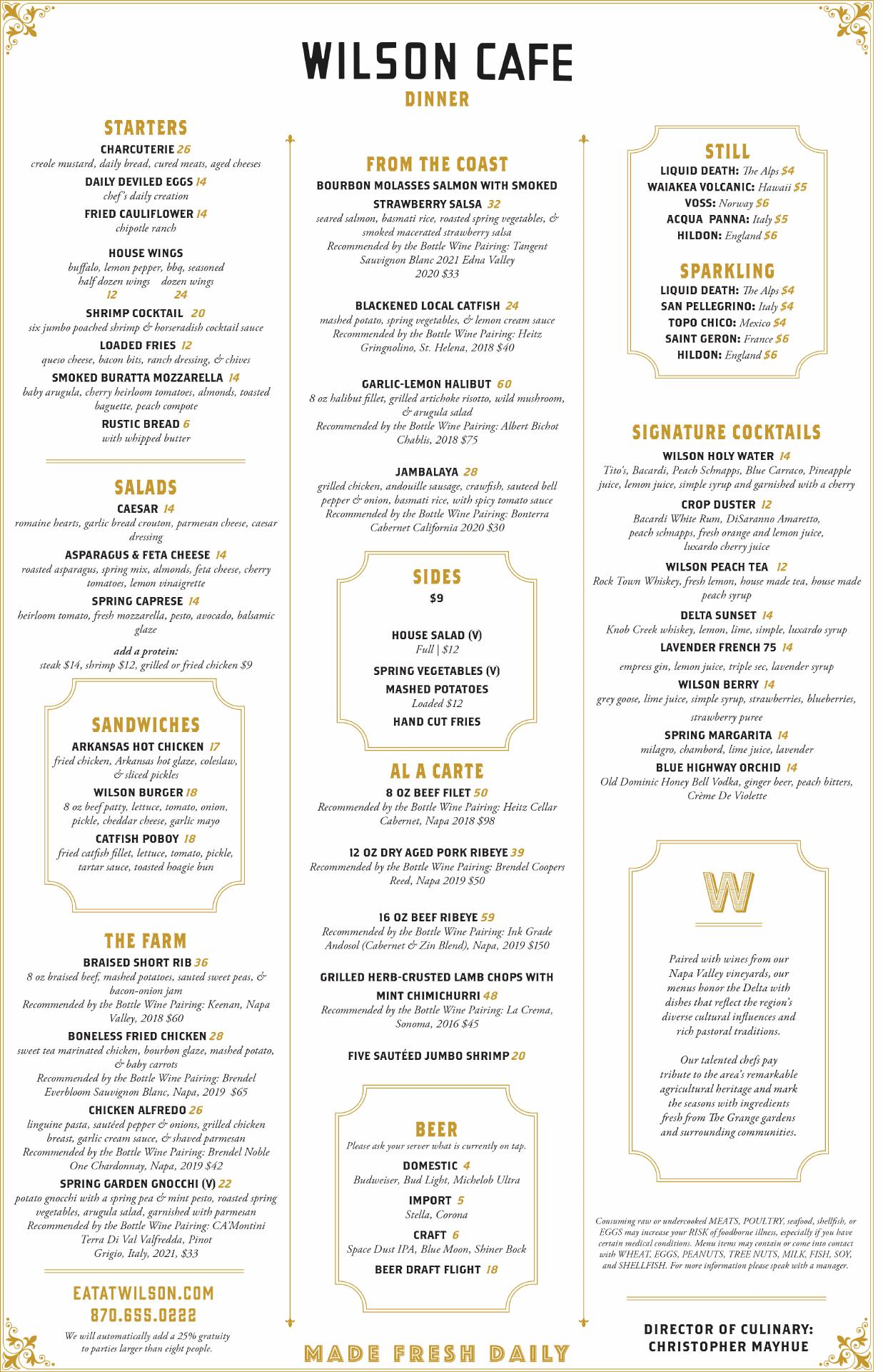 WILSON CAFE
DINNER

STARTERS
CHARCUTERIE 26
creole mustard, daily bread, cured meats, aged cheeses
DAILY DEVILED EGGS 14
chef's daily creation
FRIED CAULIFLOWER 14
chipotle ranch
HOUSE WINGS
buffalo, lemon pepper, bbq, seasoned
half dozen wings dozen wings
12 24
SHRIMP COCKTAIL 20
six jumbo poached shrimp & horseradish cocktail sauce
LOADED FRIES 12
queso cheese, bacon bits, ranch dressing, & chives
SMOKED BURATTA MOZZARELLA 14
baby arugula, cherry heirloom tomatoes, almonds, toasted baguette, peach compote
RUSTIC BREAD 6
with whipped butter

SALADS
CAESAR 14
romaine hearts, garlic bread crouton, parmesan cheese, caesar dressing
ASPARAGUS & FETA CHEESE 14
roasted asparagus, spring mix, almonds, feta cheese, cherry tomatoes, lemon vinaigrette
SPRING CAPRESE 14
heirloom tomato, fresh mozzarella, pesto, avocado, balsamic glaze
add a protein:
steak $14, shrimp $12, grilled or fried chicken $9

SANDWICHES
ARKANSAS HOT CHICKEN 17
fried chicken, Arkansas hot glaze, coleslaw, & sliced pickles
WILSON BURGER 18
8 oz beef patty, lettuce, tomato, onion, pickle, cheddar cheese, garlic mayo
CATFISH POBOY 18
fried catfish fillet, lettuce, tomato, pickle, tartar sauce, toasted hoagie bun

THE FARM
BRAISED SHORT RIB 36
8 oz braised beef, mashed potatoes, sauted sweet peas, & bacon-onion jam
Recommended by the Bottle Wine Pairing: Keenan, Napa Valley, 2018 $60
BONELESS FRIED CHICKEN 28
sweet tea marinated chicken, bourbon glaze, mashed potato, & baby carrots
Recommended by the Bottle Wine Pairing: Brendel Everbloom Sauvignon Blanc, Napa, 2019 $65
CHICKEN ALFREDO 26
linguine pasta, sautéed pepper & onions, grilled chicken breast, garlic cream sauce, & shaved parmesan
Recommended by the Bottle Wine Pairing: Brendel Noble One Chardonnay, Napa, 2019 $42
SPRING GARDEN GNOCCHI (V) 22
potato gnocchi with a spring pea & mint pesto, roasted spring vegetables, arugula salad, garnished with parmesan
Recommended by the Bottle Wine Pairing: CA'Montini Terra Di Val Valfredda, Pinot Grigio, Italy, 2021, $33

EATATWILSON.COM
870.655.0222
We will automatically add a 25% gratuity to parties larger than eight people.

FROM THE COAST
BOURBON MOLASSES SALMON WITH SMOKED STRAWBERRY SALSA 32
seared salmon, basmati rice, roasted spring vegetables, & smoked macerated strawberry salsa
Recommended by the Bottle Wine Pairing: Tangent Sauvignon Blanc 2021 Edna Valley 2020 $33
BLACKENED LOCAL CATFISH 24
mashed potato, spring vegetables, & lemon cream sauce
Recommended by the Bottle Wine Pairing: Heitz Gringnolino, St. Helena, 2018 $40
GARLIC-LEMON HALIBUT 60
8 oz halibut fillet, grilled artichoke risotto, wild mushroom, & arugula salad
Recommended by the Bottle Wine Pairing: Albert Bichot Chablis, 2018 $75
JAMBALAYA 28
grilled chicken, andouille sausage, crawfish, sauteed bell pepper & onion, basmati rice, with spicy tomato sauce
Recommended by the Bottle Wine Pairing: Bonterra Cabernet California 2020 $30

SIDES
$9
HOUSE SALAD (V)
Full | $12
SPRING VEGETABLES (V)
MASHED POTATOES
Loaded $12
HAND CUT FRIES

AL A CARTE
8 OZ BEEF FILET 50
Recommended by the Bottle Wine Pairing: Heitz Cellar Cabernet, Napa 2018 $98
12 OZ DRY AGED PORK RIBEYE 39
Recommended by the Bottle Wine Pairing: Brendel Coopers Reed, Napa 2019 $50
16 OZ BEEF RIBEYE 59
Recommended by the Bottle Wine Pairing: Ink Grade Andosol (Cabernet & Zin Blend), Napa, 2019 $150
GRILLED HERB-CRUSTED LAMB CHOPS WITH MINT CHIMICHURRI 48
Recommended by the Bottle Wine Pairing: La Crema, Sonoma, 2016 $45
FIVE SAUTÉED JUMBO SHRIMP 20

BEER
Please ask your server what is currently on tap.
DOMESTIC 4
Budweiser, Bud Light, Michelob Ultra
IMPORT 5
Stella, Corona
CRAFT 6
Space Dust IPA, Blue Moon, Shiner Bock
BEER DRAFT FLIGHT 18

MADE FRESH DAILY

STILL
LIQUID DEATH: The Alps $4
WAIAKEA VOLCANIC: Hawaii $5
VOSS: Norway $6
ACQUA PANNA: Italy $5
HILDON: England $6

SPARKLING
LIQUID DEATH: The Alps $4
SAN PELLEGRINO: Italy $4
TOPO CHICO: Mexico $4
SAINT GERON: France $6
HILDON: England $6

SIGNATURE COCKTAILS
WILSON HOLY WATER 14
Tito's, Bacardi, Peach Schnapps, Blue Carraco, Pineapple juice, lemon juice, simple syrup and garnished with a cherry
CROP DUSTER 12
Bacardi White Rum, DiSaranno Amaretto, peach schnapps, fresh orange and lemon juice, luxardo cherry juice
WILSON PEACH TEA 12
Rock Town Whiskey, fresh lemon, house made tea, house made peach syrup
DELTA SUNSET 14
Knob Creek whiskey, lemon, lime, simple, luxardo syrup
LAVENDER FRENCH 75 14
empress gin, lemon juice, triple sec, lavender syrup
WILSON BERRY 14
grey goose, lime juice, simple syrup, strawberries, blueberries, strawberry puree
SPRING MARGARITA 14
milagro, chambord, lime juice, lavender
BLUE HIGHWAY ORCHID 14
Old Dominic Honey Bell Vodka, ginger beer, peach bitters, Crème De Violette

W
Paired with wines from our Napa Valley vineyards, our menus honor the Delta with dishes that reflect the region's diverse cultural influences and rich pastoral traditions.

Our talented chefs pay tribute to the area's remarkable agricultural heritage and mark the seasons with ingredients fresh from The Grange gardens and surrounding communities.

Consuming raw or undercooked MEATS, POULTRY, seafood, shellfish, or EGGS may increase your RISK of foodborne illness, especially if you have certain medical conditions. Menu items may contain or come into contact with WHEAT, EGGS, PEANUTS, TREE NUTS, MILK, FISH, SOY, and SHELLFISH. For more information please speak with a manager.

DIRECTOR OF CULINARY:
CHRISTOPHER MAYHUE